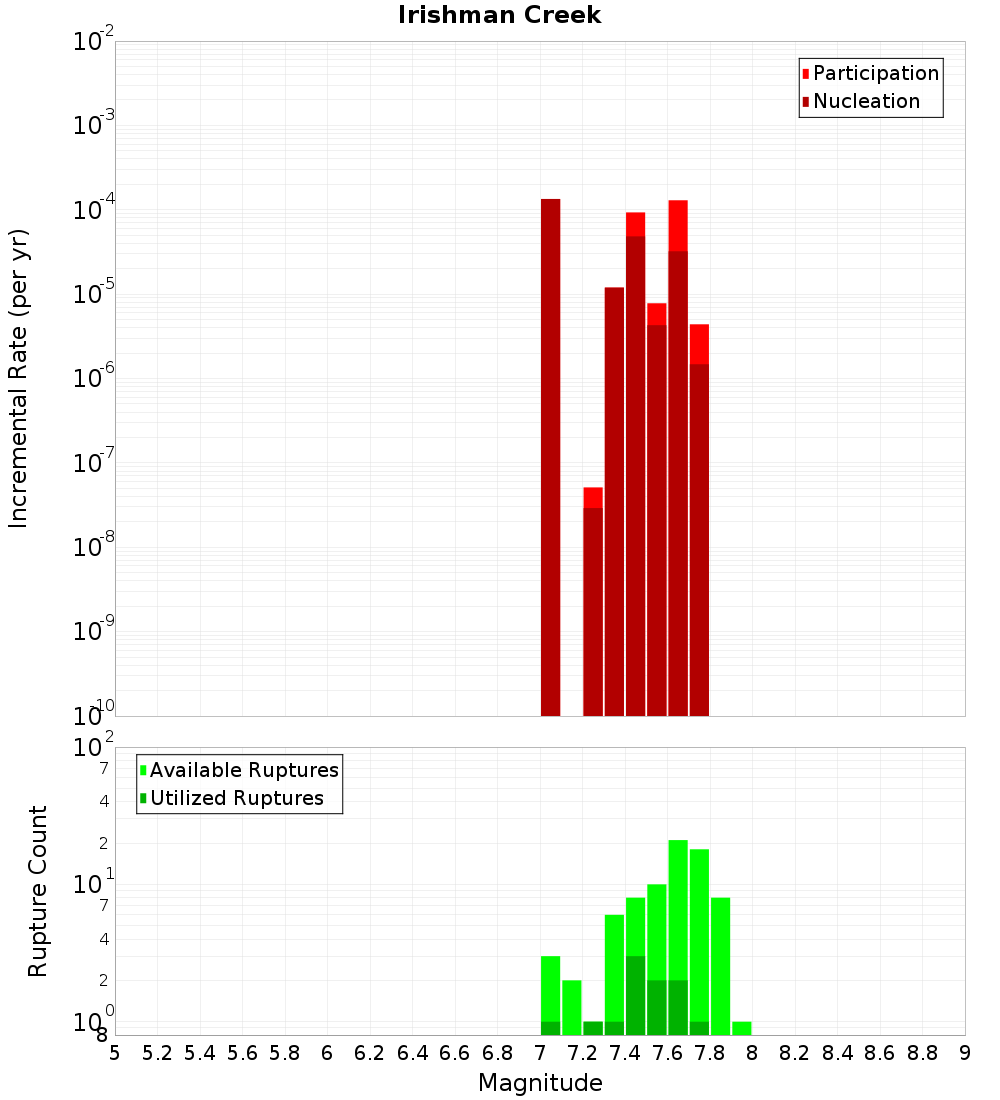 Irishman Creek

Participation
Nucleation

Incremental Rate (per yr)

$10^{-2}$
$10^{-3}$
$10^{-4}$
$10^{-5}$
$10^{-6}$
$10^{-7}$
$10^{-8}$
$10^{-9}$
$10^{-10}$

Available Ruptures
Utilized Ruptures

Rupture Count

$10^{2}$
7
4
2
$10^{1}$
7
4
2
$10^{0}$
8

5 5.2 5.4 5.6 5.8 6 6.2 6.4 6.6 6.8 7 7.2 7.4 7.6 7.8 8 8.2 8.4 8.6 8.8 9

Magnitude